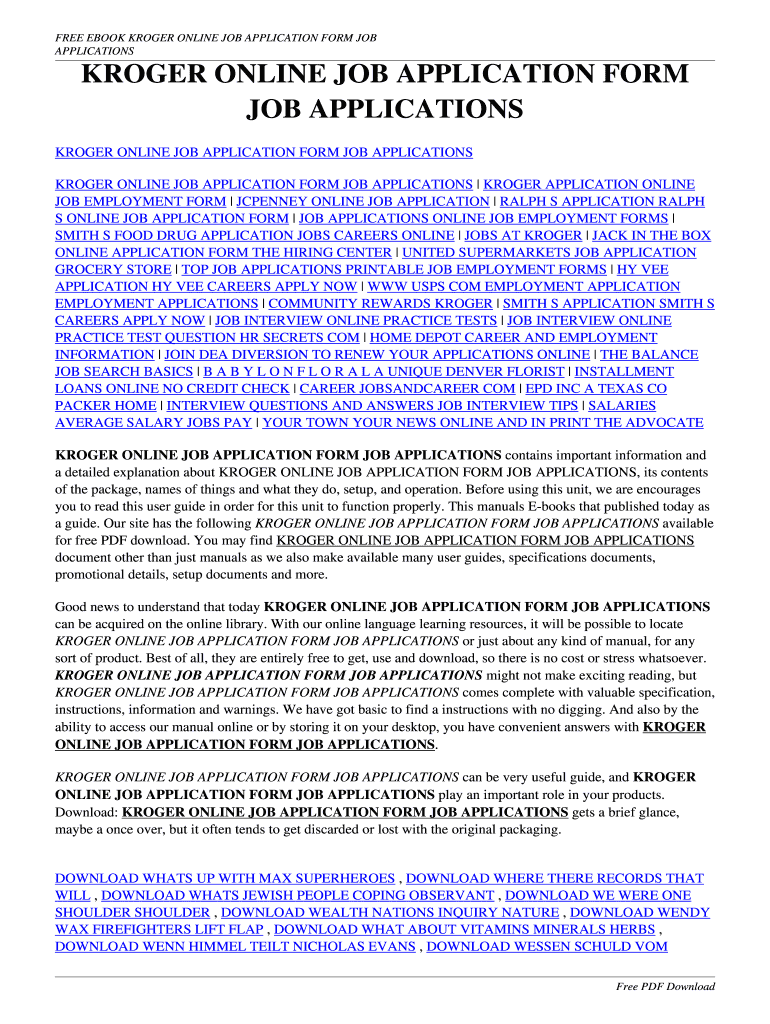 FREE EBOOK KROGER ONLINE JOB APPLICATION FORM JOB APPLICATIONS

KROGER ONLINE JOB APPLICATION FORM JOB APPLICATIONS

KROGER ONLINE JOB APPLICATION FORM JOB APPLICATIONS

KROGER ONLINE JOB APPLICATION FORM JOB APPLICATIONS | KROGER APPLICATION ONLINE JOB EMPLOYMENT FORM | JCPENNEY ONLINE JOB APPLICATION | RALPH S APPLICATION RALPH S ONLINE JOB APPLICATION FORM | JOB APPLICATIONS ONLINE JOB EMPLOYMENT FORMS | SMITH S FOOD DRUG APPLICATION JOBS CAREERS ONLINE | JOBS AT KROGER | JACK IN THE BOX ONLINE APPLICATION FORM THE HIRING CENTER | UNITED SUPERMARKETS JOB APPLICATION GROCERY STORE | TOP JOB APPLICATIONS PRINTABLE JOB EMPLOYMENT FORMS | HY VEE APPLICATION HY VEE CAREERS APPLY NOW | WWW USPS COM EMPLOYMENT APPLICATION EMPLOYMENT APPLICATIONS | COMMUNITY REWARDS KROGER | SMITH S APPLICATION SMITH S CAREERS APPLY NOW | JOB INTERVIEW ONLINE PRACTICE TESTS | JOB INTERVIEW ONLINE PRACTICE TEST QUESTION HR SECRETS COM | HOME DEPOT CAREER AND EMPLOYMENT INFORMATION | JOIN DEA DIVERSION TO RENEW YOUR APPLICATIONS ONLINE | THE BALANCE JOB SEARCH BASICS | B A B Y L O N F L O R A L A UNIQUE DENVER FLORIST | INSTALLMENT LOANS ONLINE NO CREDIT CHECK | CAREER JOBSANDCAREER COM | EPD INC A TEXAS CO PACKER HOME | INTERVIEW QUESTIONS AND ANSWERS JOB INTERVIEW TIPS | SALARIES AVERAGE SALARY JOBS PAY | YOUR TOWN YOUR NEWS ONLINE AND IN PRINT THE ADVOCATE

KROGER ONLINE JOB APPLICATION FORM JOB APPLICATIONS contains important information and a detailed explanation about KROGER ONLINE JOB APPLICATION FORM JOB APPLICATIONS, its contents of the package, names of things and what they do, setup, and operation. Before using this unit, we are encourages you to read this user guide in order for this unit to function properly. This manuals E-books that published today as a guide. Our site has the following KROGER ONLINE JOB APPLICATION FORM JOB APPLICATIONS available for free PDF download. You may find KROGER ONLINE JOB APPLICATION FORM JOB APPLICATIONS document other than just manuals as we also make available many user guides, specifications documents, promotional details, setup documents and more.

Good news to understand that today KROGER ONLINE JOB APPLICATION FORM JOB APPLICATIONS can be acquired on the online library. With our online language learning resources, it will be possible to locate KROGER ONLINE JOB APPLICATION FORM JOB APPLICATIONS or just about any kind of manual, for any sort of product. Best of all, they are entirely free to get, use and download, so there is no cost or stress whatsoever. KROGER ONLINE JOB APPLICATION FORM JOB APPLICATIONS might not make exciting reading, but KROGER ONLINE JOB APPLICATION FORM JOB APPLICATIONS comes complete with valuable specification, instructions, information and warnings. We have got basic to find a instructions with no digging. And also by the ability to access our manual online or by storing it on your desktop, you have convenient answers with KROGER ONLINE JOB APPLICATION FORM JOB APPLICATIONS.

KROGER ONLINE JOB APPLICATION FORM JOB APPLICATIONS can be very useful guide, and KROGER ONLINE JOB APPLICATION FORM JOB APPLICATIONS play an important role in your products. Download: KROGER ONLINE JOB APPLICATION FORM JOB APPLICATIONS gets a brief glance, maybe a once over, but it often tends to get discarded or lost with the original packaging.

DOWNLOAD WHATS UP WITH MAX SUPERHEROES , DOWNLOAD WHERE THERE RECORDS THAT WILL , DOWNLOAD WHATS JEWISH PEOPLE COPING OBSERVANT , DOWNLOAD WE WERE ONE SHOULDER SHOULDER , DOWNLOAD WEALTH NATIONS INQUIRY NATURE , DOWNLOAD WENDY WAX FIREFIGHTERS LIFT FLAP , DOWNLOAD WHAT ABOUT VITAMINS MINERALS HERBS , DOWNLOAD WENN HIMMEL TEILT NICHOLAS EVANS , DOWNLOAD WESSEN SCHULD VOM

Free PDF Download